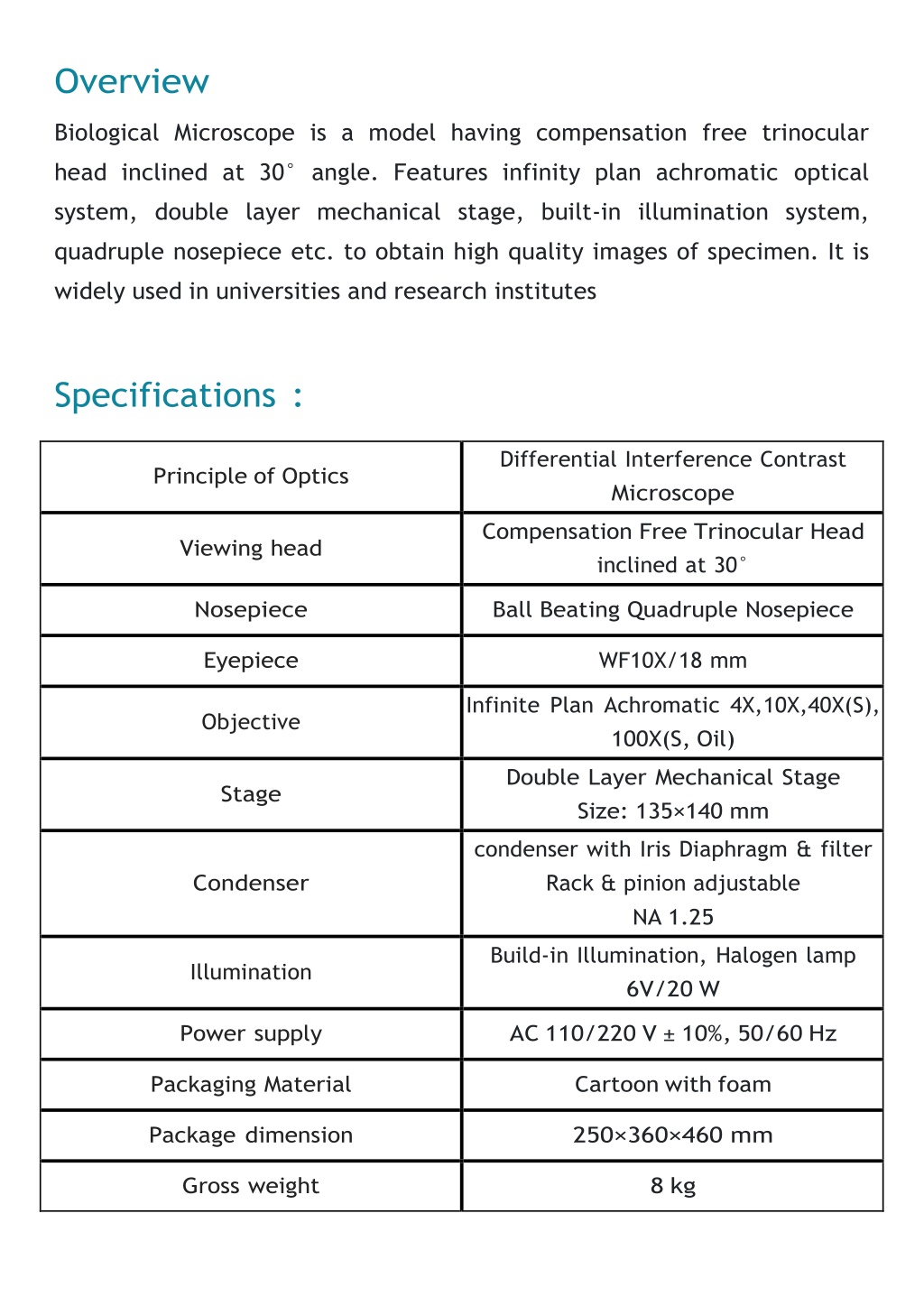 Overview

Biological Microscope is a model having compensation free trinocular head inclined at 30° angle. Features infinity plan achromatic optical system, double layer mechanical stage, built-in illumination system, quadruple nosepiece etc. to obtain high quality images of specimen. It is widely used in universities and research institutes

Specifications :

| Principle of Optics | Differential Interference Contrast Microscope |
|---|---|
| Viewing head | Compensation Free Trinocular Head inclined at 30° |
| Nosepiece | Ball Beating Quadruple Nosepiece |
| Eyepiece | WF10X/18 mm |
| Objective | Infinite Plan Achromatic 4X,10X,40X(S), 100X(S, Oil) |
| Stage | Double Layer Mechanical Stage Size: 135×140 mm |
| Condenser | condenser with Iris Diaphragm & filter Rack & pinion adjustable NA 1.25 |
| Illumination | Build-in Illumination, Halogen lamp 6V/20 W |
| Power supply | AC 110/220 V ± 10%, 50/60 Hz |
| Packaging Material | Cartoon with foam |
| Package dimension | 250×360×460 mm |
| Gross weight | 8 kg |